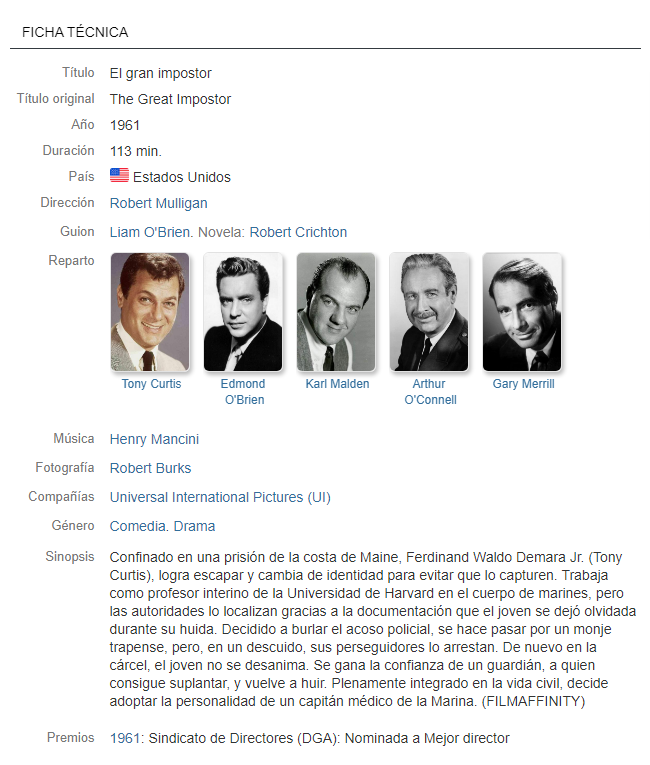 FICHA TÉCNICA

Título El gran impostor

Título original The Great Impostor

Año 1961

Duración 113 min.

País Estados Unidos

Dirección Robert Mulligan

Guion Liam O'Brien. Novela: Robert Crichton

Reparto

Tony Curtis
Edmond O'Brien
Karl Malden
Arthur O'Connell
Gary Merrill

Música Henry Mancini

Fotografía Robert Burks

Compañías Universal International Pictures (UI)

Género Comedia. Drama

Sinopsis Confinado en una prisión de la costa de Maine, Ferdinand Waldo Demara Jr. (Tony Curtis), logra escapar y cambia de identidad para evitar que lo capturen. Trabaja como profesor interino de la Universidad de Harvard en el cuerpo de marines, pero las autoridades lo localizan gracias a la documentación que el joven se dejó olvidada durante su huida. Decidido a burlar el acoso policial, se hace pasar por un monje trapense, pero, en un descuido, sus perseguidores lo arrestan. De nuevo en la cárcel, el joven no se desanima. Se gana la confianza de un guardián, a quien consigue suplantar, y vuelve a huir. Plenamente integrado en la vida civil, decide adoptar la personalidad de un capitán médico de la Marina. (FILMAFFINITY)

Premios 1961: Sindicato de Directores (DGA): Nominada a Mejor director